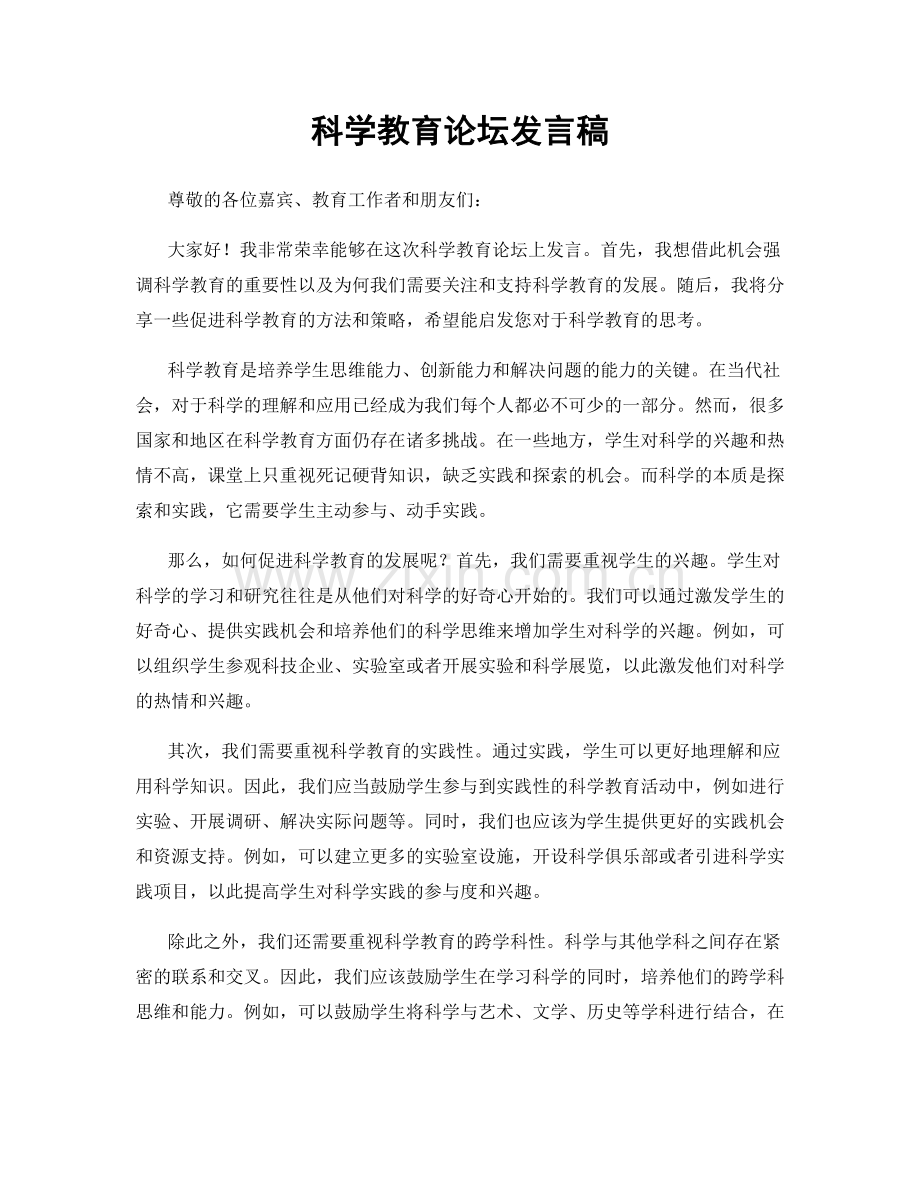 科学教育论坛发言稿

尊敬的各位嘉宾、教育工作者和朋友们：

大家好！我非常荣幸能够在这次科学教育论坛上发言。首先，我想借此机会强调科学教育的重要性以及为何我们需要关注和支持科学教育的发展。随后，我将分享一些促进科学教育的方法和策略，希望能启发您对于科学教育的思考。

科学教育是培养学生思维能力、创新能力和解决问题的能力的关键。在当代社会，对于科学的理解和应用已经成为我们每个人都必不可少的一部分。然而，很多国家和地区在科学教育方面仍存在诸多挑战。在一些地方，学生对科学的兴趣和热情不高，课堂上只重视死记硬背知识，缺乏实践和探索的机会。而科学的本质是探索和实践，它需要学生主动参与、动手实践。

那么，如何促进科学教育的发展呢？首先，我们需要重视学生的兴趣。学生对科学的学习和研究往往是从他们对科学的好奇心开始的。我们可以通过激发学生的好奇心、提供实践机会和培养他们的科学思维来增加学生对科学的兴趣。例如，可以组织学生参观科技企业、实验室或者开展实验和科学展览，以此激发他们对科学的热情和兴趣。

其次，我们需要重视科学教育的实践性。通过实践，学生可以更好地理解和应用科学知识。因此，我们应当鼓励学生参与到实践性的科学教育活动中，例如进行实验、开展调研、解决实际问题等。同时，我们也应该为学生提供更好的实践机会和资源支持。例如，可以建立更多的实验室设施，开设科学俱乐部或者引进科学实践项目，以此提高学生对科学实践的参与度和兴趣。

除此之外，我们还需要重视科学教育的跨学科性。科学与其他学科之间存在紧密的联系和交叉。因此，我们应该鼓励学生在学习科学的同时，培养他们的跨学科思维和能力。例如，可以鼓励学生将科学与艺术、文学、历史等学科进行结合，在

www.zixin.com.cn